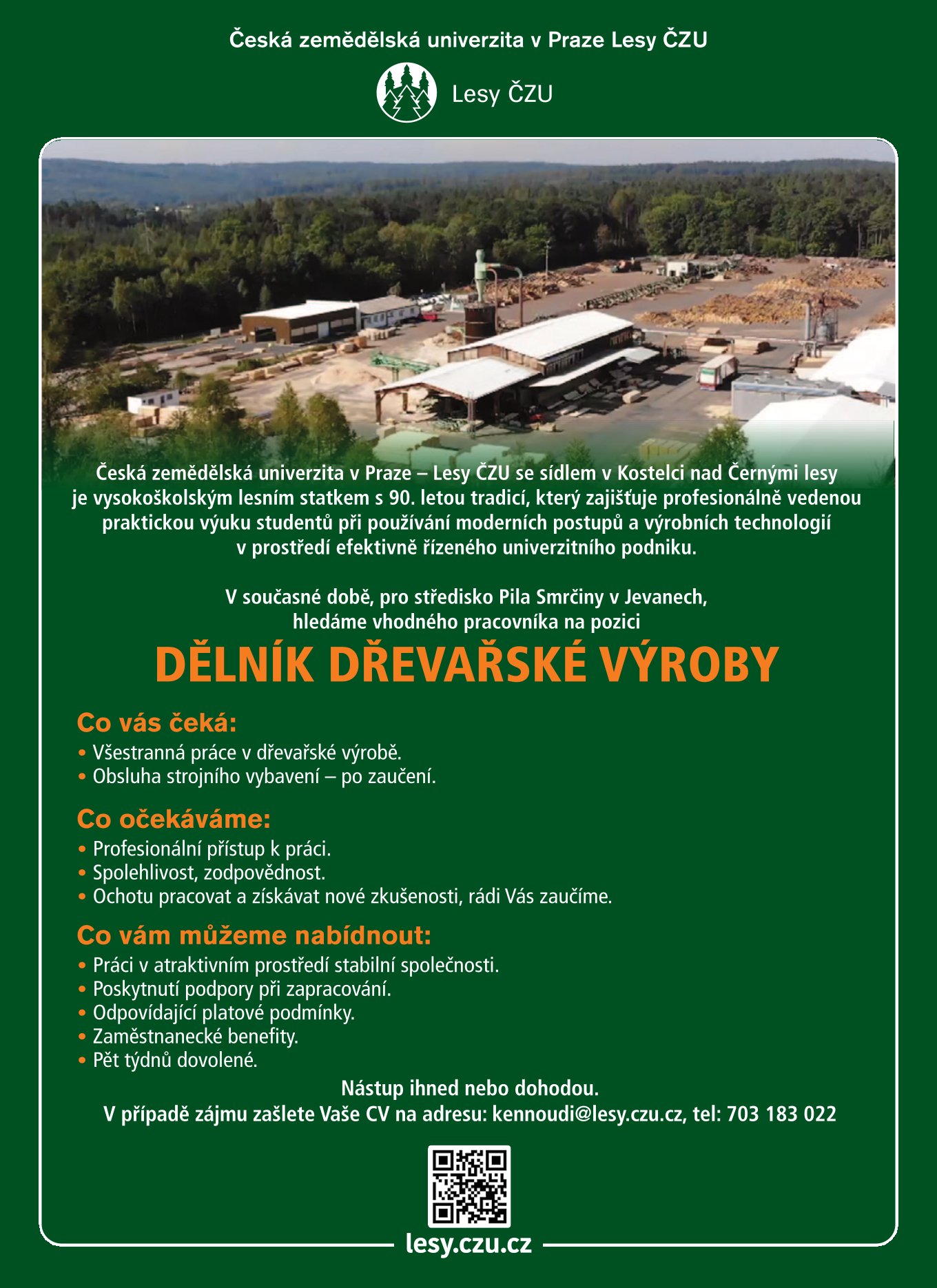 Česká zemědělská univerzita v Praze Lesy ČZU

Lesy ČZU

Česká zemědělská univerzita v Praze – Lesy ČZU se sídlem v Kostelci nad Černými lesy je vysokoškolským lesním statkem s 90. letou tradicí, který zajišťuje profesionálně vedenou praktickou výuku studentů při používání moderních postupů a výrobních technologií v prostředí efektivně řízeného univerzitního podniku.

V současné době, pro středisko Pila Smrčiny v Jevanech, hledáme vhodného pracovníka na pozici

DĚLNÍK DŘEVAŘSKÉ VÝROBY

Co vás čeká:
• Všestranná práce v dřevařské výrobě.
• Obsluha strojního vybavení – po zaučení.

Co očekáváme:
• Profesionální přístup k práci.
• Spolehlivost, zodpovědnost.
• Ochotu pracovat a získávat nové zkušenosti, rádi Vás zaučíme.

Co vám můžeme nabídnout:
• Práci v atraktivním prostředí stabilní společnosti.
• Poskytnutí podpory při zapracování.
• Odpovídající platové podmínky.
• Zaměstnanecké benefity.
• Pět týdnů dovolené.

Nástup ihned nebo dohodou.
V případě zájmu zašlete Vaše CV na adresu: kennoudi@lesy.czu.cz, tel: 703 183 022

lesy.czu.cz